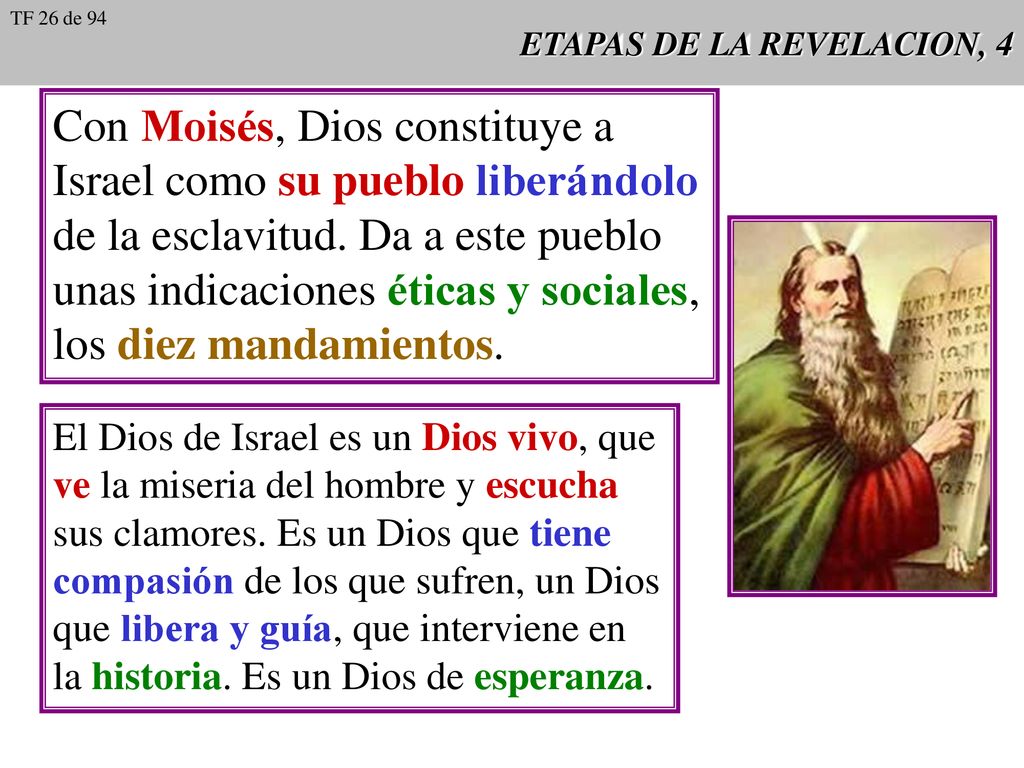 TF 26 de 94

ETAPAS DE LA REVELACION, 4

Con Moisés, Dios constituye a Israel como su pueblo liberándolo de la esclavitud. Da a este pueblo unas indicaciones éticas y sociales, los diez mandamientos.

El Dios de Israel es un Dios vivo, que ve la miseria del hombre y escucha sus clamores. Es un Dios que tiene compasión de los que sufren, un Dios que libera y guía, que interviene en la historia. Es un Dios de esperanza.